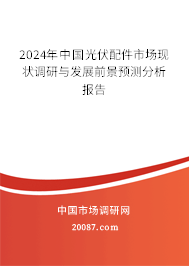 2024年中国光伏配件市场现状调研与发展前景预测分析报告

中国市场调研网

20087.com